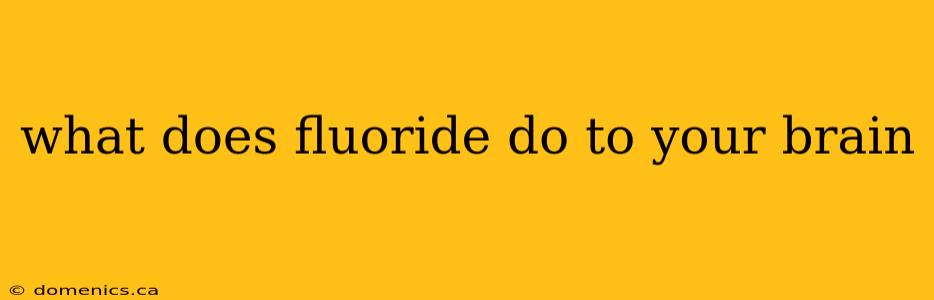 what does fluoride do to your brain

© domenics.ca